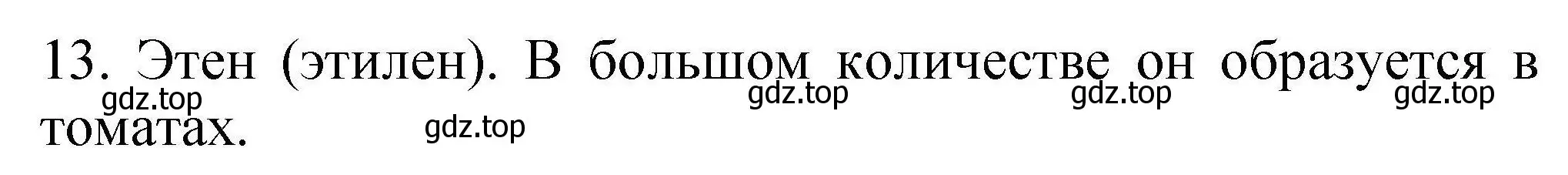 13. Этен (этилен). В большом количестве он образуется в томатах.

gdz.top gdz.top gdz.top gdz.top gdz.top